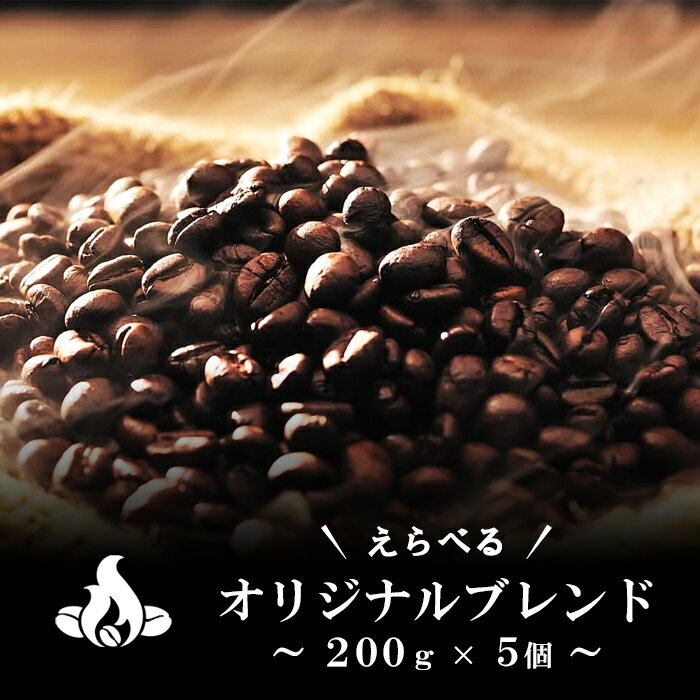 \ えらべる /

オリジナルブレンド

～ 200g × 5個 ～